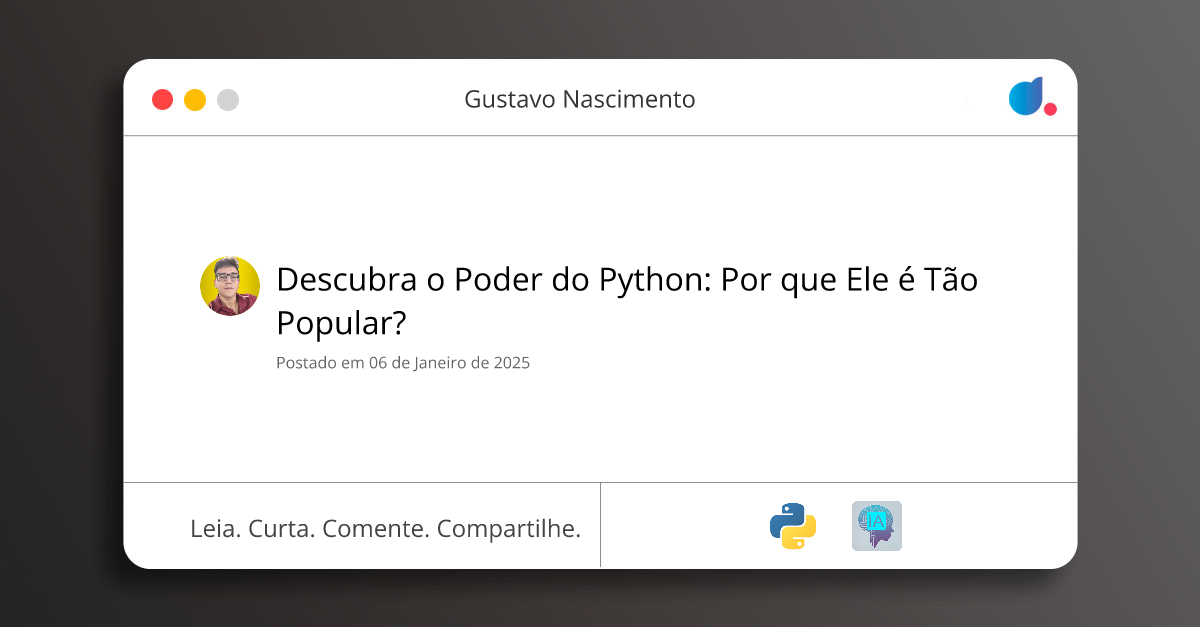 Gustavo Nascimento

Descubra o Poder do Python: Por que Ele é Tão Popular?

Postado em 06 de Janeiro de 2025

Leia. Curta. Comente. Compartilhe.

IA